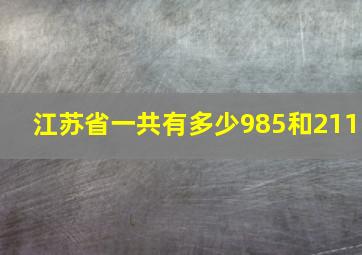 江苏省一共有多少985和211